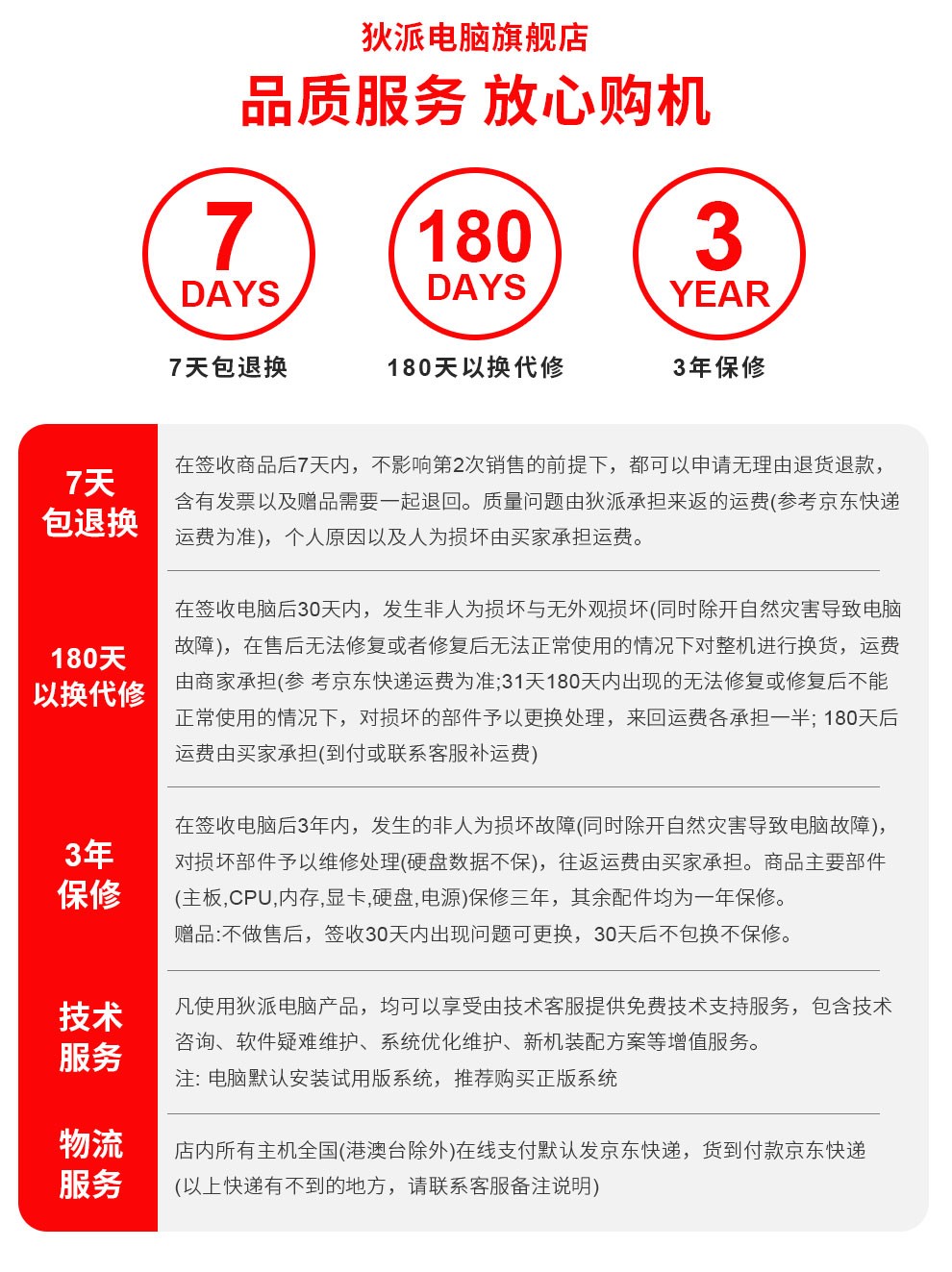 狄派电脑旗舰店

品质服务 放心购机

7 DAYS

7天包退换

180 DAYS

180天以换代修

3 YEAR

3年保修

7天包退换

在签收商品后7天内，不影响第2次销售的前提下，都可以申请无理由退货退款，含有发票以及赠品需要一起退回。质量问题由狄派承担来返的运费(参考京东快递运费为准)，个人原因以及人为损坏由买家承担运费。

180天以换代修

在签收电脑后30天内，发生非人为损坏与无外观损坏(同时除开自然灾害导致电脑故障)，在售后无法修复或者修复后无法正常使用的情况下对整机进行换货，运费由商家承担(参 考京东快递运费为准;31天180天内出现的无法修复或修复后不能正常使用的情况下，对损坏的部件予以更换处理，来回运费各承担一半; 180天后运费由买家承担(到付或联系客服补运费)

3年保修

在签收电脑后3年内，发生的非人为损坏故障(同时除开自然灾害导致电脑故障)，对损坏部件予以维修处理(硬盘数据不保)，往返运费由买家承担。商品主要部件(主板,CPU,内存,显卡,硬盘,电源)保修三年，其余配件均为一年保修。
赠品:不做售后，签收30天内出现问题可更换，30天后不包换不保修。

技术服务

凡使用狄派电脑产品，均可以享受由技术客服提供免费技术支持服务，包含技术咨询、软件疑难维护、系统优化维护、新机装配方案等增值服务。
注: 电脑默认安装试用版系统，推荐购买正版系统

物流服务

店内所有主机全国(港澳台除外)在线支付默认发京东快递，货到付款京东快递(以上快递有不到的地方，请联系客服备注说明)